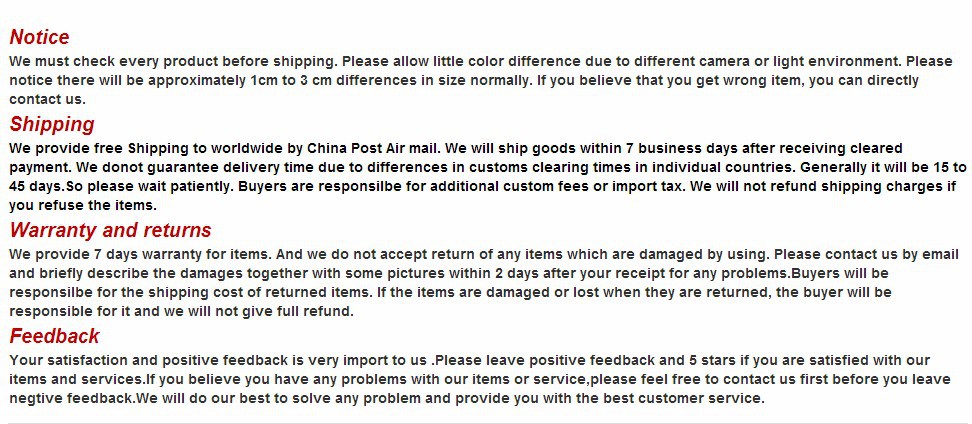 Notice
We must check every product before shipping. Please allow little color difference due to different camera or light environment. Please notice there will be approximately 1cm to 3 cm differences in size normally. If you believe that you get wrong item, you can directly contact us.

Shipping
We provide free Shipping to worldwide by China Post Air mail. We will ship goods within 7 business days after receiving cleared payment. We donot guarantee delivery time due to differences in customs clearing times in individual countries. Generally it will be 15 to 45 days.So please wait patiently. Buyers are responsilbe for additional custom fees or import tax. We will not refund shipping charges if you refuse the items.

Warranty and returns
We provide 7 days warranty for items. And we do not accept return of any items which are damaged by using. Please contact us by email and briefly describe the damages together with some pictures within 2 days after your receipt for any problems.Buyers will be responsilbe for the shipping cost of returned items. If the items are damaged or lost when they are returned, the buyer will be responsible for it and we will not give full refund.

Feedback
Your satisfaction and positive feedback is very import to us .Please leave positive feedback and 5 stars if you are satisfied with our items and services.If you believe you have any problems with our items or service,please feel free to contact us first before you leave negtive feedback.We will do our best to solve any problem and provide you with the best customer service.